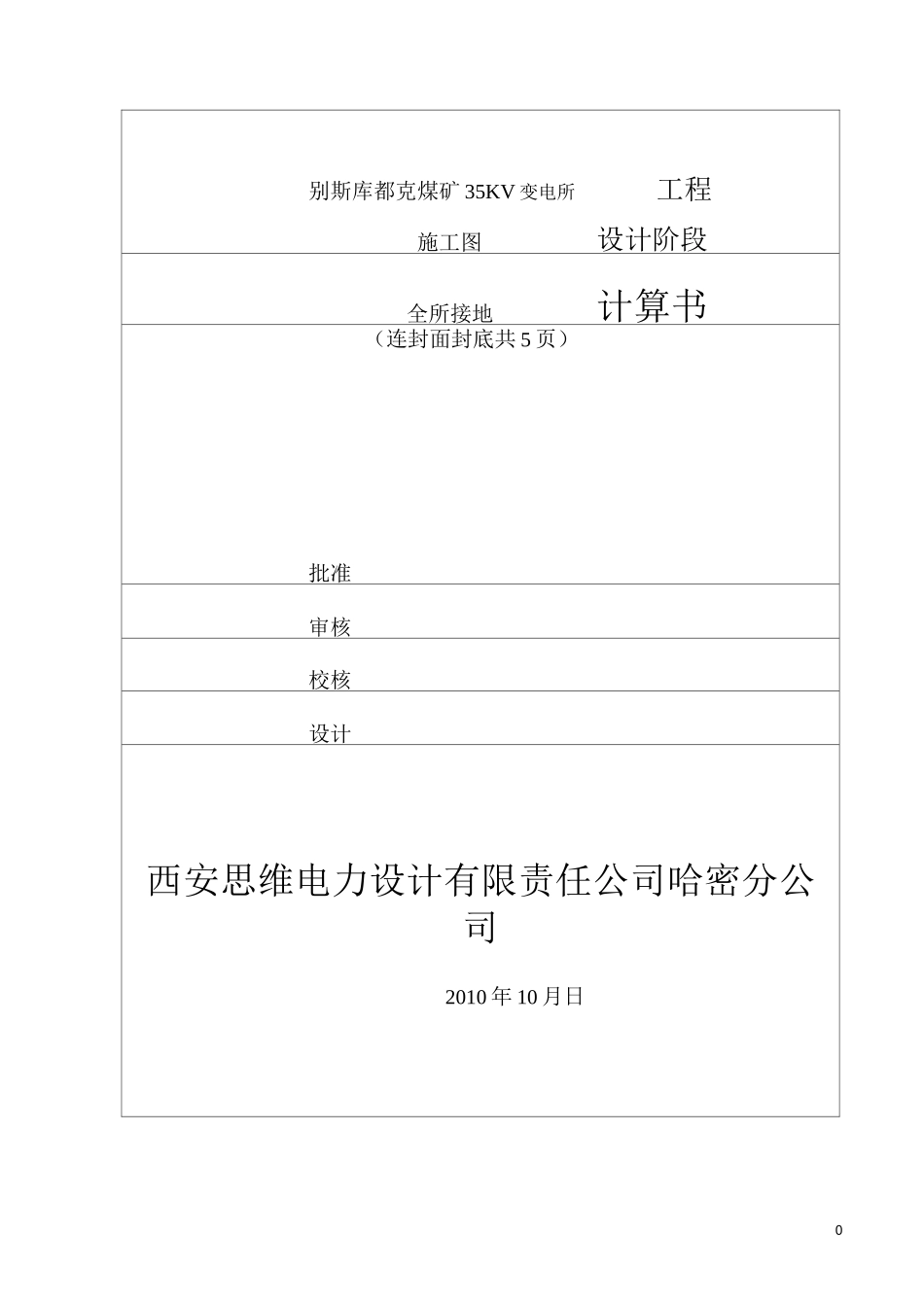 别斯库都克煤矿 35KV 变电所 工程

施工图 设计阶段

全所接地 计算书

（连封面封底共 5 页）

批准

审核

校核

设计

西安思维电力设计有限责任公司哈密分公司

2010 年 10 月日

0